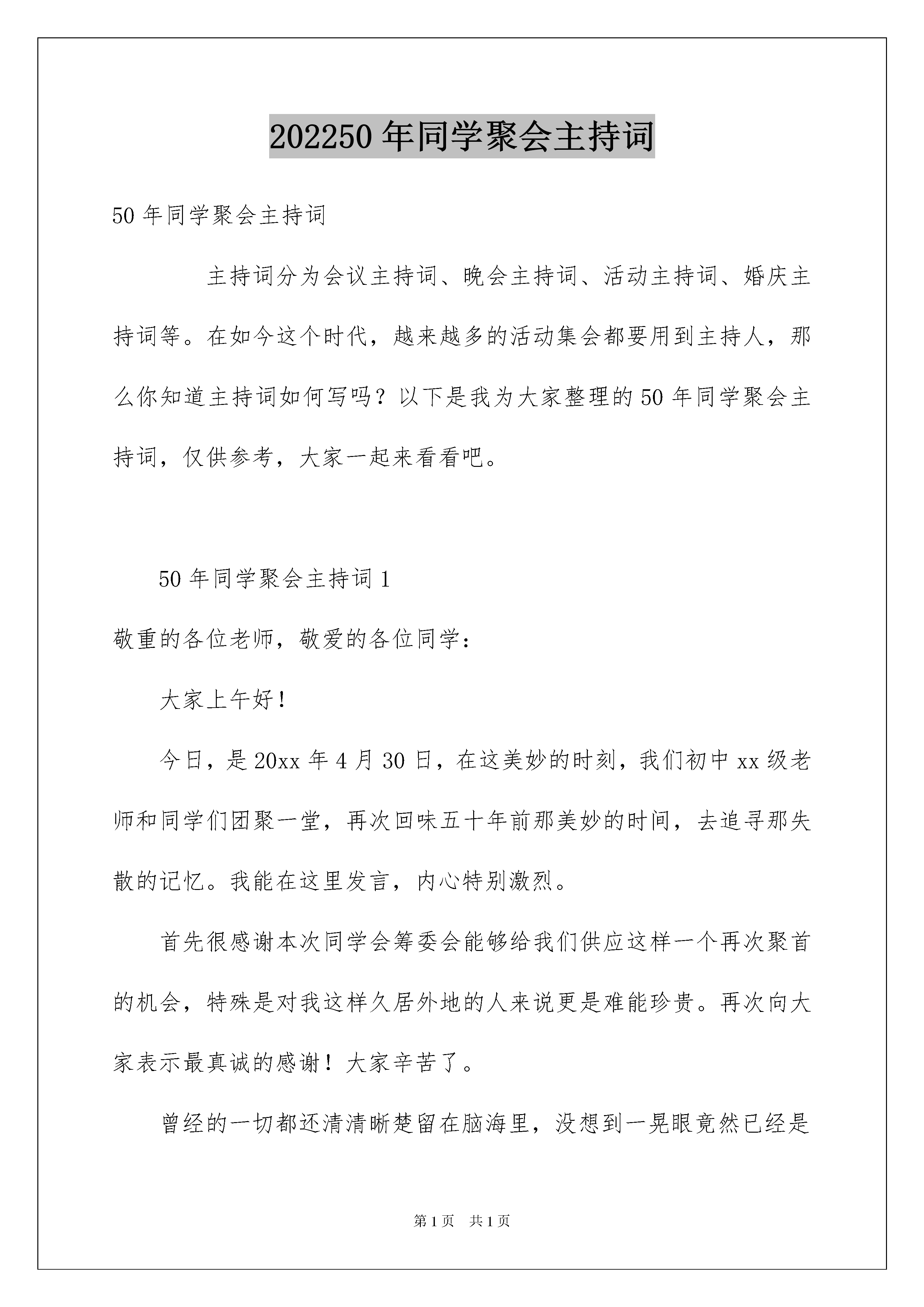 202250 年同学聚会主持词

50 年同学聚会主持词

主持词分为会议主持词、晚会主持词、活动主持词、婚庆主持词等。在如今这个时代，越来越多的活动集会都要用到主持人，那么你知道主持词如何写吗？以下是我为大家整理的 50 年同学聚会主持词，仅供参考，大家一起来看看吧。

50 年同学聚会主持词 1

敬重的各位老师，敬爱的各位同学：

大家上午好！

今日，是 20xx 年 4 月 30 日，在这美妙的时刻，我们初中 xx 级老师和同学们团聚一堂，再次回味五十年前那美妙的时间，去追寻那失散的记忆。我能在这里发言，内心特别激烈。

首先很感谢本次同学会筹委会能够给我们供应这样一个再次聚首的机会，特殊是对我这样久居外地的人来说更是难能珍贵。再次向大家表示最真诚的感谢！大家辛苦了。

曾经的一切都还清清晰楚留在脑海里，没想到一晃眼竟然已经是

第 1 页 共 1 页